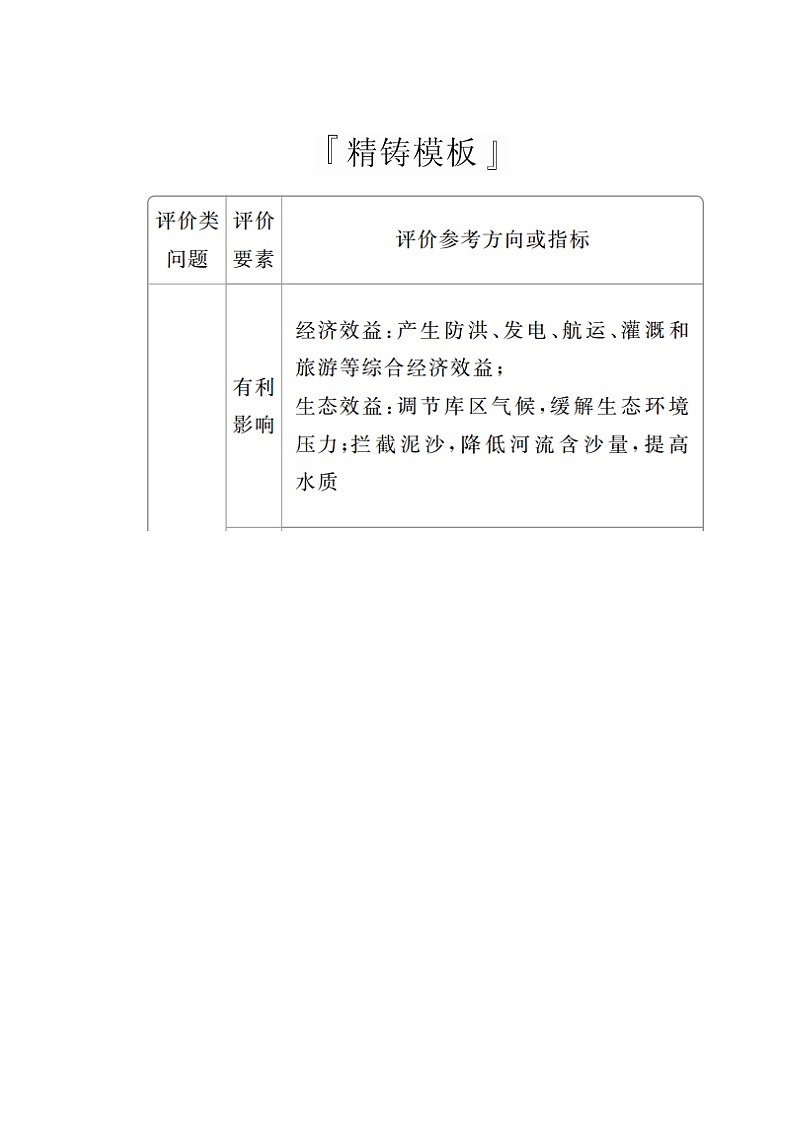 『精铸模板』

| 评价类问题 | 评价要素 | 评价参考方向或指标 |
|---|---|---|
|  | 有利影响 | 经济效益:产生防洪、发电、航运、灌溉和旅游等综合经济效益;<br>生态效益:调节库区气候,缓解生态环境压力;拦截泥沙,降低河流含沙量,提高水质 |